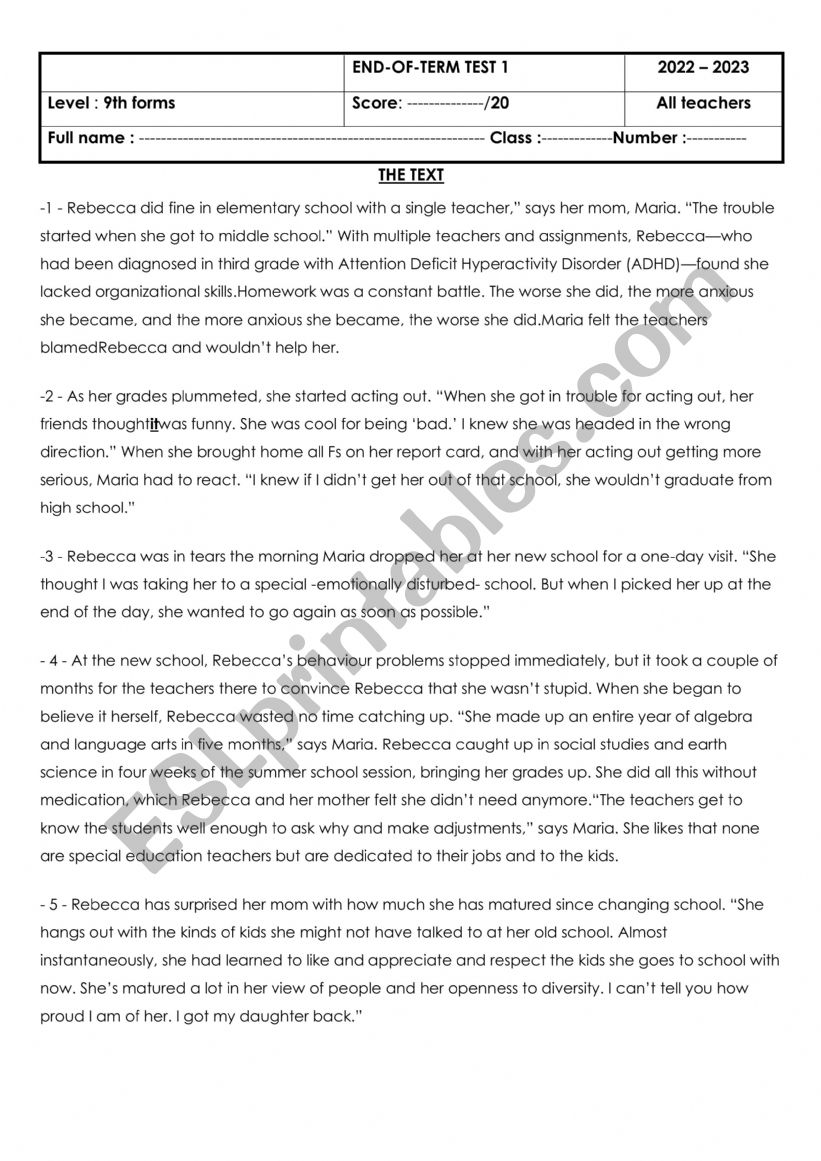 |  | END-OF-TERM TEST 1 | 2022 – 2023 |
|---|---|---|
| Level : 9th forms | Score: --------------/20 | All teachers |
| Full name : ---------------------------------------------------------------- Class :-------------Number :----------- | | |

THE TEXT

-1 - Rebecca did fine in elementary school with a single teacher," says her mom, Maria. "The trouble started when she got to middle school." With multiple teachers and assignments, Rebecca—who had been diagnosed in third grade with Attention Deficit Hyperactivity Disorder (ADHD)—found she lacked organizational skills.Homework was a constant battle. The worse she did, the more anxious she became, and the more anxious she became, the worse she did.Maria felt the teachers blamedRebecca and wouldn't help her.

-2 - As her grades plummeted, she started acting out. "When she got in trouble for acting out, her friends thoughtitwas funny. She was cool for being 'bad.' I knew she was headed in the wrong direction." When she brought home all Fs on her report card, and with her acting out getting more serious, Maria had to react. "I knew if I didn't get her out of that school, she wouldn't graduate from high school."

-3 - Rebecca was in tears the morning Maria dropped her at her new school for a one-day visit. "She thought I was taking her to a special -emotionally disturbed- school. But when I picked her up at the end of the day, she wanted to go again as soon as possible."

- 4 - At the new school, Rebecca's behaviour problems stopped immediately, but it took a couple of months for the teachers there to convince Rebecca that she wasn't stupid. When she began to believe it herself, Rebecca wasted no time catching up. "She made up an entire year of algebra and language arts in five months," says Maria. Rebecca caught up in social studies and earth science in four weeks of the summer school session, bringing her grades up. She did all this without medication, which Rebecca and her mother felt she didn't need anymore."The teachers get to know the students well enough to ask why and make adjustments," says Maria. She likes that none are special education teachers but are dedicated to their jobs and to the kids.

- 5 - Rebecca has surprised her mom with how much she has matured since changing school. "She hangs out with the kinds of kids she might not have talked to at her old school. Almost instantaneously, she had learned to like and appreciate and respect the kids she goes to school with now. She's matured a lot in her view of people and her openness to diversity. I can't tell you how proud I am of her. I got my daughter back."

ESLprintables.com